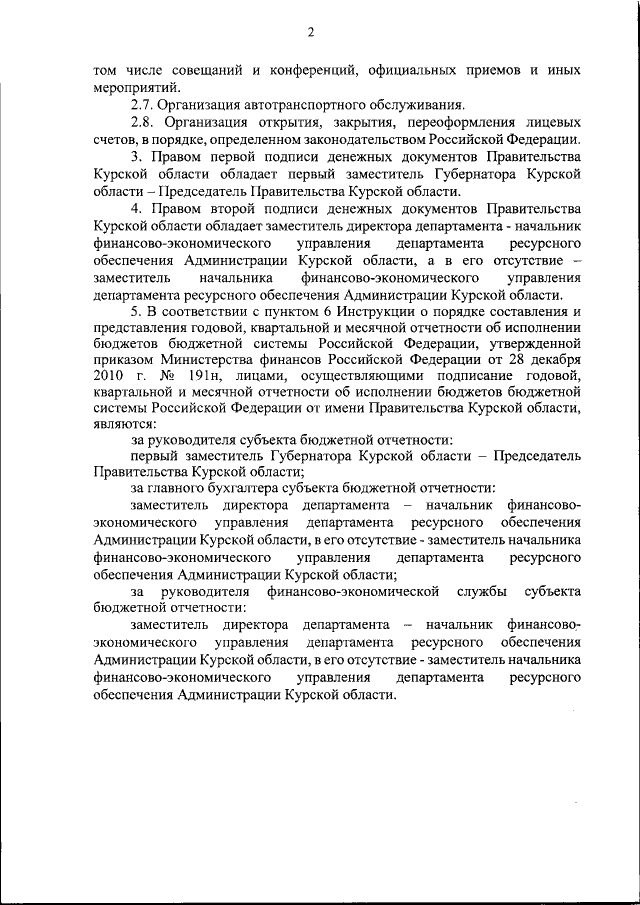 2

том числе совещаний и конференций, официальных приемов и иных мероприятий.

2.7. Организация автотранспортного обслуживания.

2.8. Организация открытия, закрытия, переоформления лицевых счетов, в порядке, определенном законодательством Российской Федерации.

3. Правом первой подписи денежных документов Правительства Курской области обладает первый заместитель Губернатора Курской области – Председатель Правительства Курской области.

4. Правом второй подписи денежных документов Правительства Курской области обладает заместитель директора департамента - начальник финансово-экономического управления департамента ресурсного обеспечения Администрации Курской области, а в его отсутствие – заместитель начальника финансово-экономического управления департамента ресурсного обеспечения Администрации Курской области.

5. В соответствии с пунктом 6 Инструкции о порядке составления и представления годовой, квартальной и месячной отчетности об исполнении бюджетов бюджетной системы Российской Федерации, утвержденной приказом Министерства финансов Российской Федерации от 28 декабря 2010 г. № 191н, лицами, осуществляющими подписание годовой, квартальной и месячной отчетности об исполнении бюджетов бюджетной системы Российской Федерации от имени Правительства Курской области, являются:

за руководителя субъекта бюджетной отчетности:

первый заместитель Губернатора Курской области – Председатель Правительства Курской области;

за главного бухгалтера субъекта бюджетной отчетности:

заместитель директора департамента – начальник финансово-экономического управления департамента ресурсного обеспечения Администрации Курской области, в его отсутствие - заместитель начальника финансово-экономического управления департамента ресурсного обеспечения Администрации Курской области;

за руководителя финансово-экономической службы субъекта бюджетной отчетности:

заместитель директора департамента – начальник финансово-экономического управления департамента ресурсного обеспечения Администрации Курской области, в его отсутствие - заместитель начальника финансово-экономического управления департамента ресурсного обеспечения Администрации Курской области.